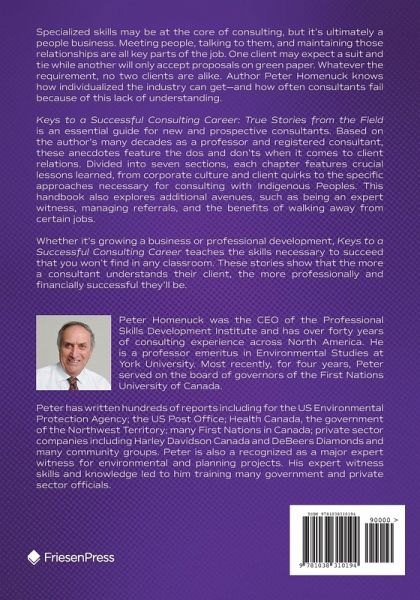 Specialized skills may be at the core of consulting, but it's ultimately a people business. Meeting people, talking to them, and maintaining those relationships are all key parts of the job. One client may expect a suit and tie while another will only accept proposals on green paper. Whatever the requirement, no two clients are alike. Author Peter Homenuck knows how individualized the industry can get—and how often consultants fail because of this lack of understanding.

Keys to a Successful Consulting Career: True Stories from the Field is an essential guide for new and prospective consultants. Based on the author's many decades as a professor and registered consultant, these anecdotes feature the dos and don'ts when it comes to client relations. Divided into seven sections, each chapter features crucial lessons learned, from corporate culture and client quirks to the specific approaches necessary for consulting with Indigenous Peoples. This handbook also explores additional avenues, such as being an expert witness, managing referrals, and the benefits of walking away from certain jobs.

Whether it's growing a business or professional development, Keys to a Successful Consulting Career teaches the skills necessary to succeed that you won't find in any classroom. These stories show that the more a consultant understands their client, the more professionally and financially successful they'll be.

Peter Homenuck was the CEO of the Professional Skills Development Institute and has over forty years of consulting experience across North America. He is a professor emeritus in Environmental Studies at York University. Most recently, for four years, Peter served on the board of governors of the First Nations University of Canada.

Peter has written hundreds of reports including for the US Environmental Protection Agency; the US Post Office; Health Canada, the government of the Northwest Territory; many First Nations in Canada; private sector companies including Harley Davidson Canada and DeBeers Diamonds and many community groups. Peter is also a recognized as a major expert witness for environmental and planning projects. His expert witness skills and knowledge led to him training many government and private sector officials.

FriesenPress

ISBN 9781038310194

90000 >

9 781038 310194